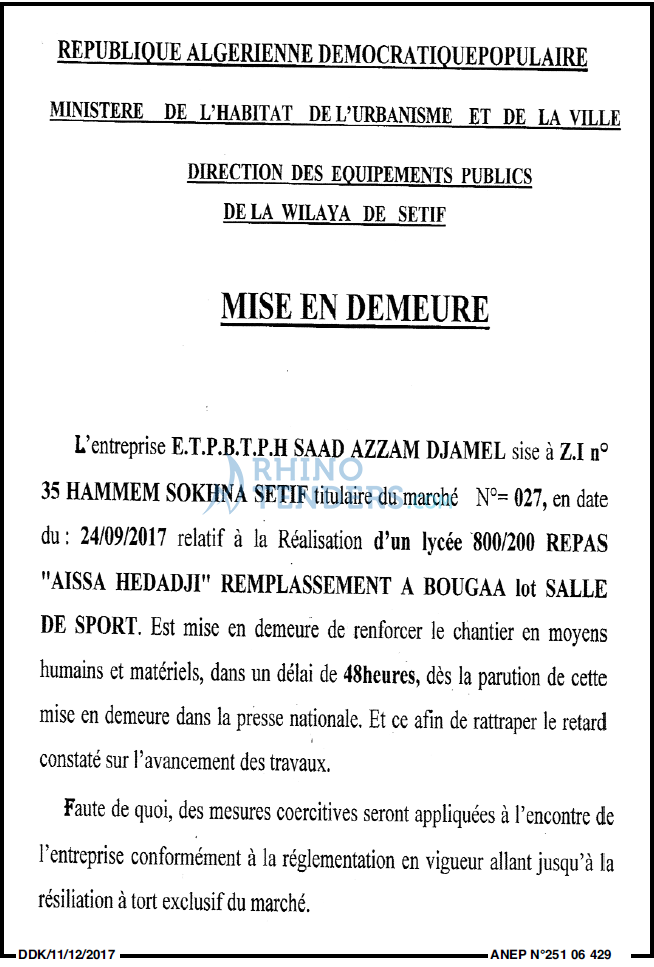 REPUBLIQUE ALGERIENNE DEMOCRATIQUEPOPULAIRE

MINISTERE DE L'HABITAT DE L'URBANISME ET DE LA VILLE

DIRECTION DES EQUIPEMENTS PUBLICS
DE LA WILAYA DE SETIF

MISE EN DEMEURE

L'entreprise E.T.P.B.T.P.H SAAD AZZAM DJAMEL sise à Z.I n° 35 HAMMEM SOKHNA SETIF titulaire du marché N°= 027, en date du : 24/09/2017 relatif à la Réalisation d'un lycée 800/200 REPAS "AISSA HEDADJI" REMPLASSEMENT A BOUGAA lot SALLE DE SPORT. Est mise en demeure de renforcer le chantier en moyens humains et matériels, dans un délai de 48heures, dès la parution de cette mise en demeure dans la presse nationale. Et ce afin de rattraper le retard constaté sur l'avancement des travaux.

Faute de quoi, des mesures coercitives seront appliquées à l'encontre de l'entreprise conformément à la réglementation en vigueur allant jusqu'à la résiliation à tort exclusif du marché.

RHINO TENDERS.com

DDK/11/12/2017 ANEP N°251 06 429